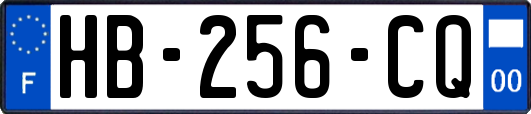 F

HB-256-CQ

00